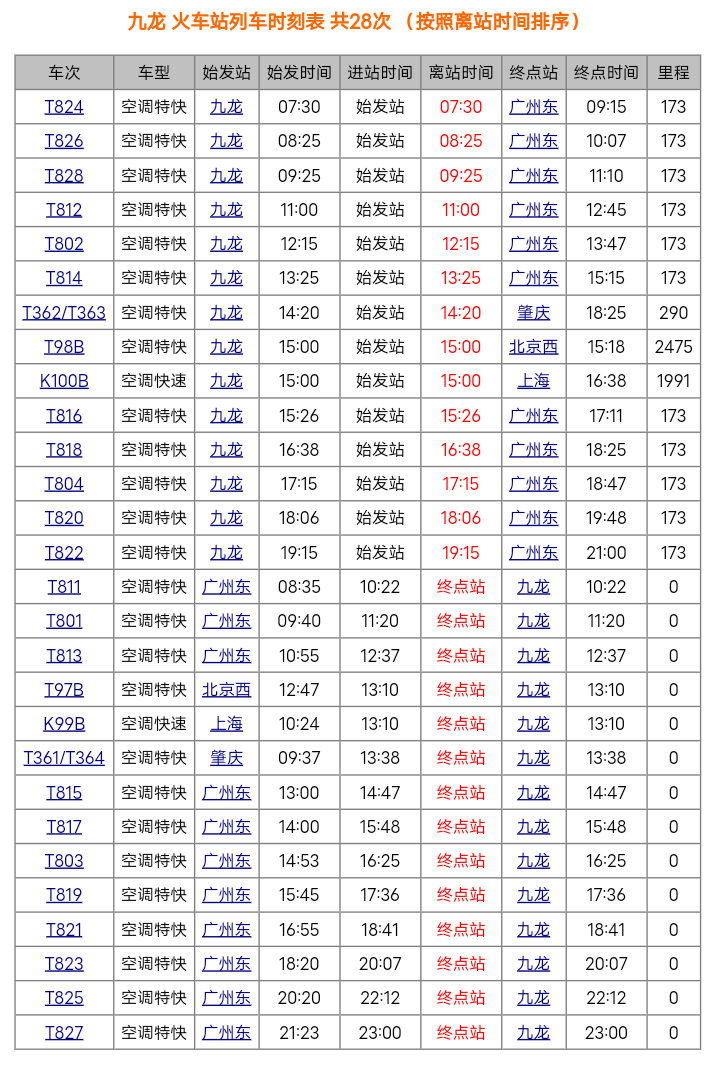 九龙 火车站列车时刻表 共28次 （按照离站时间排序）

| 车次 | 车型 | 始发站 | 始发时间 | 进站时间 | 离站时间 | 终点站 | 终点时间 | 里程 |
|---|---|---|---|---|---|---|---|---|
| T824 | 空调特快 | 九龙 | 07:30 | 始发站 | 07:30 | 广州东 | 09:15 | 173 |
| T826 | 空调特快 | 九龙 | 08:25 | 始发站 | 08:25 | 广州东 | 10:07 | 173 |
| T828 | 空调特快 | 九龙 | 09:25 | 始发站 | 09:25 | 广州东 | 11:10 | 173 |
| T812 | 空调特快 | 九龙 | 11:00 | 始发站 | 11:00 | 广州东 | 12:45 | 173 |
| T802 | 空调特快 | 九龙 | 12:15 | 始发站 | 12:15 | 广州东 | 13:47 | 173 |
| T814 | 空调特快 | 九龙 | 13:25 | 始发站 | 13:25 | 广州东 | 15:15 | 173 |
| T362/T363 | 空调特快 | 九龙 | 14:20 | 始发站 | 14:20 | 肇庆 | 18:25 | 290 |
| T98B | 空调特快 | 九龙 | 15:00 | 始发站 | 15:00 | 北京西 | 15:18 | 2475 |
| K100B | 空调快速 | 九龙 | 15:00 | 始发站 | 15:00 | 上海 | 16:38 | 1991 |
| T816 | 空调特快 | 九龙 | 15:26 | 始发站 | 15:26 | 广州东 | 17:11 | 173 |
| T818 | 空调特快 | 九龙 | 16:38 | 始发站 | 16:38 | 广州东 | 18:25 | 173 |
| T804 | 空调特快 | 九龙 | 17:15 | 始发站 | 17:15 | 广州东 | 18:47 | 173 |
| T820 | 空调特快 | 九龙 | 18:06 | 始发站 | 18:06 | 广州东 | 19:48 | 173 |
| T822 | 空调特快 | 九龙 | 19:15 | 始发站 | 19:15 | 广州东 | 21:00 | 173 |
| T811 | 空调特快 | 广州东 | 08:35 | 10:22 | 终点站 | 九龙 | 10:22 | 0 |
| T801 | 空调特快 | 广州东 | 09:40 | 11:20 | 终点站 | 九龙 | 11:20 | 0 |
| T813 | 空调特快 | 广州东 | 10:55 | 12:37 | 终点站 | 九龙 | 12:37 | 0 |
| T97B | 空调特快 | 北京西 | 12:47 | 13:10 | 终点站 | 九龙 | 13:10 | 0 |
| K99B | 空调快速 | 上海 | 10:24 | 13:10 | 终点站 | 九龙 | 13:10 | 0 |
| T361/T364 | 空调特快 | 肇庆 | 09:37 | 13:38 | 终点站 | 九龙 | 13:38 | 0 |
| T815 | 空调特快 | 广州东 | 13:00 | 14:47 | 终点站 | 九龙 | 14:47 | 0 |
| T817 | 空调特快 | 广州东 | 14:00 | 15:48 | 终点站 | 九龙 | 15:48 | 0 |
| T803 | 空调特快 | 广州东 | 14:53 | 16:25 | 终点站 | 九龙 | 16:25 | 0 |
| T819 | 空调特快 | 广州东 | 15:45 | 17:36 | 终点站 | 九龙 | 17:36 | 0 |
| T821 | 空调特快 | 广州东 | 16:55 | 18:41 | 终点站 | 九龙 | 18:41 | 0 |
| T823 | 空调特快 | 广州东 | 18:20 | 20:07 | 终点站 | 九龙 | 20:07 | 0 |
| T825 | 空调特快 | 广州东 | 20:20 | 22:12 | 终点站 | 九龙 | 22:12 | 0 |
| T827 | 空调特快 | 广州东 | 21:23 | 23:00 | 终点站 | 九龙 | 23:00 | 0 |